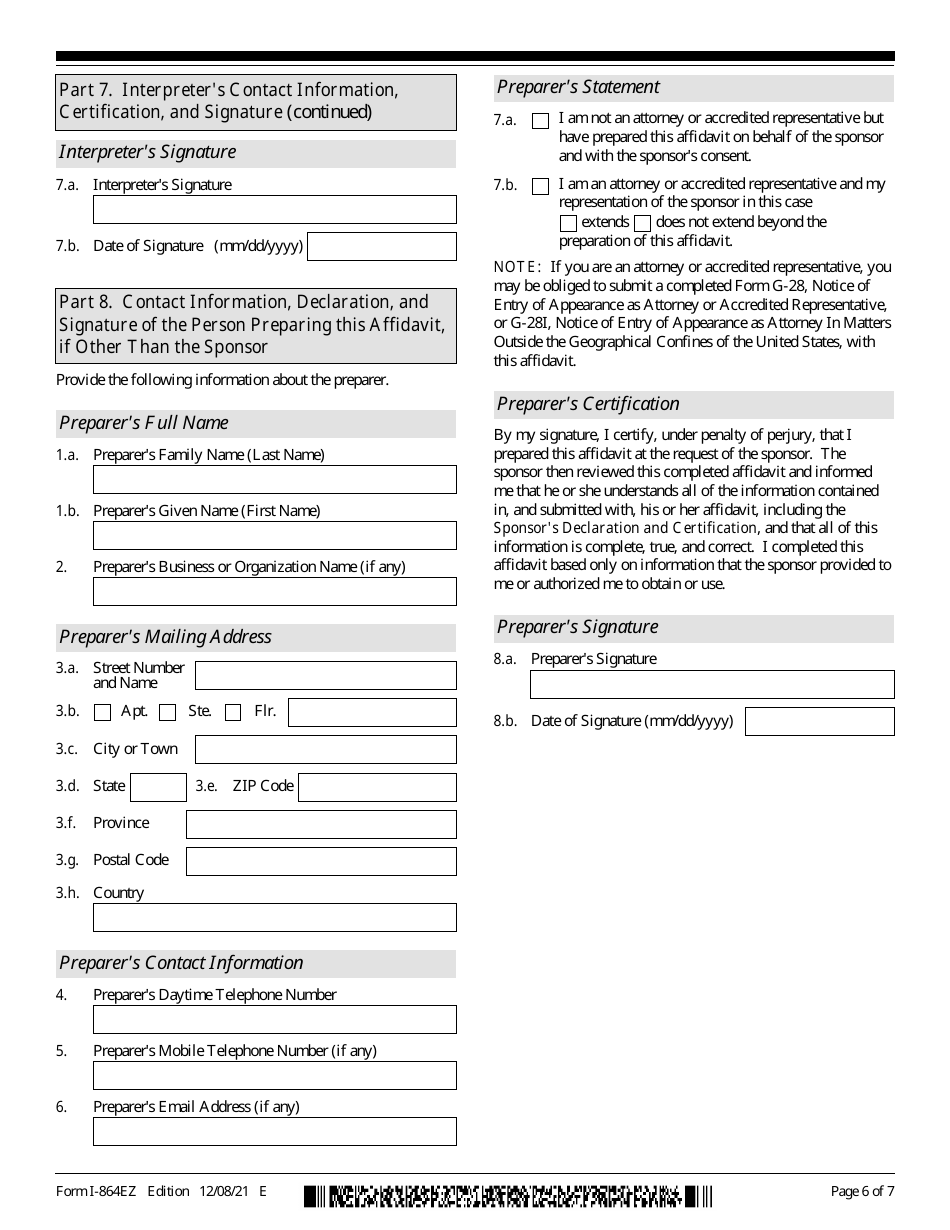 Part 7. Interpreter's Contact Information, Certification, and Signature (continued)

Interpreter's Signature

7.a. Interpreter's Signature

7.b. Date of Signature (mm/dd/yyyy)

Part 8. Contact Information, Declaration, and Signature of the Person Preparing this Affidavit, if Other Than the Sponsor

Provide the following information about the preparer.

Preparer's Full Name

1.a. Preparer's Family Name (Last Name)

1.b. Preparer's Given Name (First Name)

2. Preparer's Business or Organization Name (if any)

Preparer's Mailing Address

3.a. Street Number and Name

3.b. Apt. Ste. Flr.

3.c. City or Town

3.d. State 3.e. ZIP Code

3.f. Province

3.g. Postal Code

3.h. Country

Preparer's Contact Information

4. Preparer's Daytime Telephone Number

5. Preparer's Mobile Telephone Number (if any)

6. Preparer's Email Address (if any)

Preparer's Statement

7.a. I am not an attorney or accredited representative but have prepared this affidavit on behalf of the sponsor and with the sponsor's consent.

7.b. I am an attorney or accredited representative and my representation of the sponsor in this case extends does not extend beyond the preparation of this affidavit.

NOTE: If you are an attorney or accredited representative, you may be obliged to submit a completed Form G-28, Notice of Entry of Appearance as Attorney or Accredited Representative, or G-28I, Notice of Entry of Appearance as Attorney In Matters Outside the Geographical Confines of the United States, with this affidavit.

Preparer's Certification

By my signature, I certify, under penalty of perjury, that I prepared this affidavit at the request of the sponsor. The sponsor then reviewed this completed affidavit and informed me that he or she understands all of the information contained in, and submitted with, his or her affidavit, including the Sponsor's Declaration and Certification, and that all of this information is complete, true, and correct. I completed this affidavit based only on information that the sponsor provided to me or authorized me to obtain or use.

Preparer's Signature

8.a. Preparer's Signature

8.b. Date of Signature (mm/dd/yyyy)

Form I-864EZ Edition 12/08/21 E

Page 6 of 7